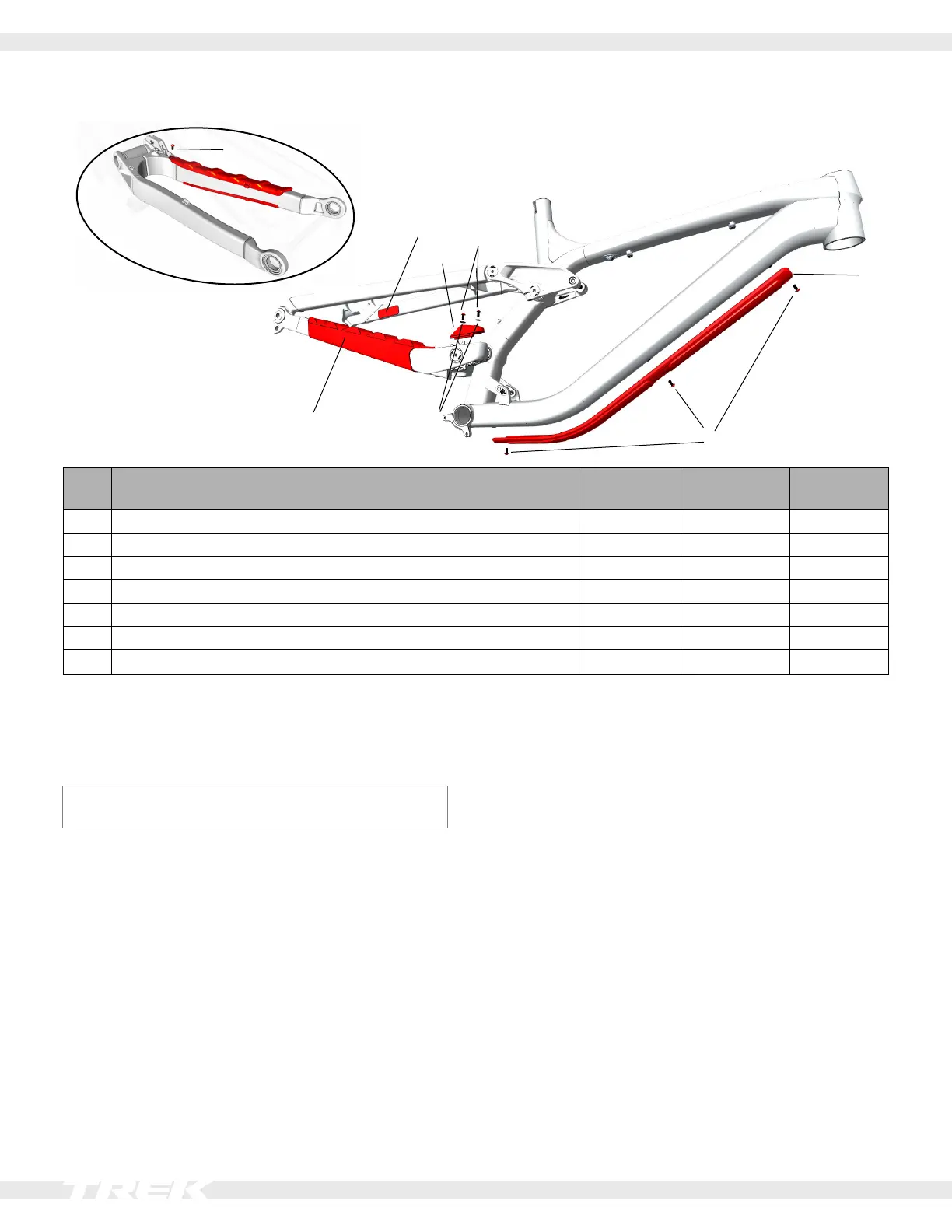 TREK